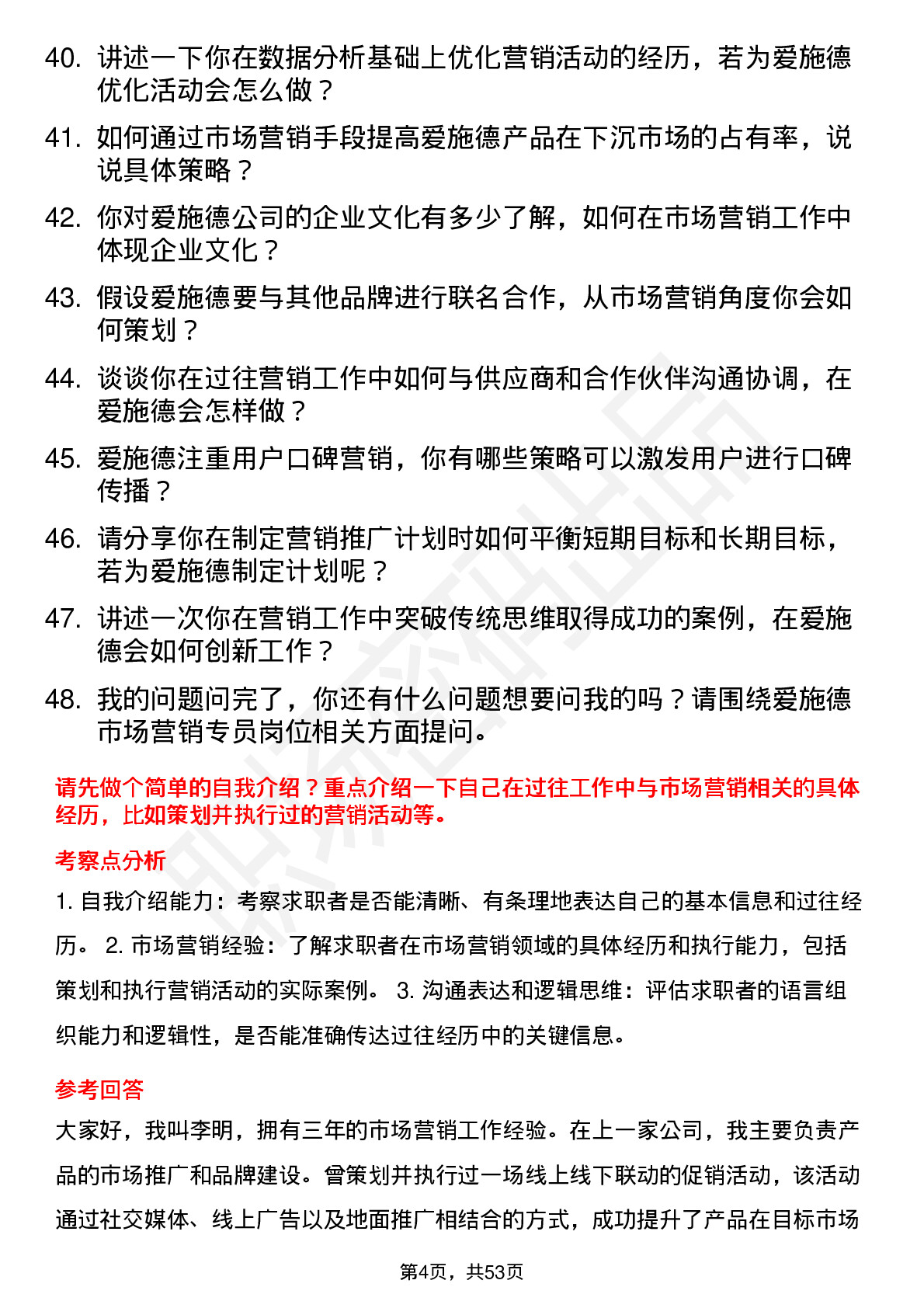 40. 讲述一下你在数据分析基础上优化营销活动的经历，若为爱施德优化活动会怎么做？

41. 如何通过市场营销手段提高爱施德产品在下沉市场的占有率，说说具体策略？

42. 你对爱施德公司的企业文化有多少了解，如何在市场营销工作中体现企业文化？

43. 假设爱施德要与其他品牌进行联名合作，从市场营销角度你会如何策划？

44. 谈谈你在过往营销工作中如何与供应商和合作伙伴沟通协调，在爱施德会怎样做？

45. 爱施德注重用户口碑营销，你有哪些策略可以激发用户进行口碑传播？

46. 请分享你在制定营销推广计划时如何平衡短期目标和长期目标，若为爱施德制定计划呢？

47. 讲述一次你在营销工作中突破传统思维取得成功的案例，在爱施德会如何创新工作？

48. 我的问题问完了，你还有什么问题想要问我的吗？请围绕爱施德市场营销专员岗位相关方面提问。

请先做个简单的自我介绍？重点介绍一下自己在过往工作中与市场营销相关的具体经历，比如策划并执行过的营销活动等。

考察点分析

1. 自我介绍能力：考察求职者是否能清晰、有条理地表达自己的基本信息和过往经历。 2. 市场营销经验：了解求职者在市场营销领域的具体经历和执行能力，包括策划和执行营销活动的实际案例。 3. 沟通表达和逻辑思维：评估求职者的语言组织能力和逻辑性，是否能准确传达过往经历中的关键信息。

参考回答

大家好，我叫李明，拥有三年的市场营销工作经验。在上一家公司，我主要负责产品的市场推广和品牌建设。曾策划并执行过一场线上线下联动的促销活动，该活动通过社交媒体、线上广告以及地面推广相结合的方式，成功提升了产品在目标市场

第4页，共53页